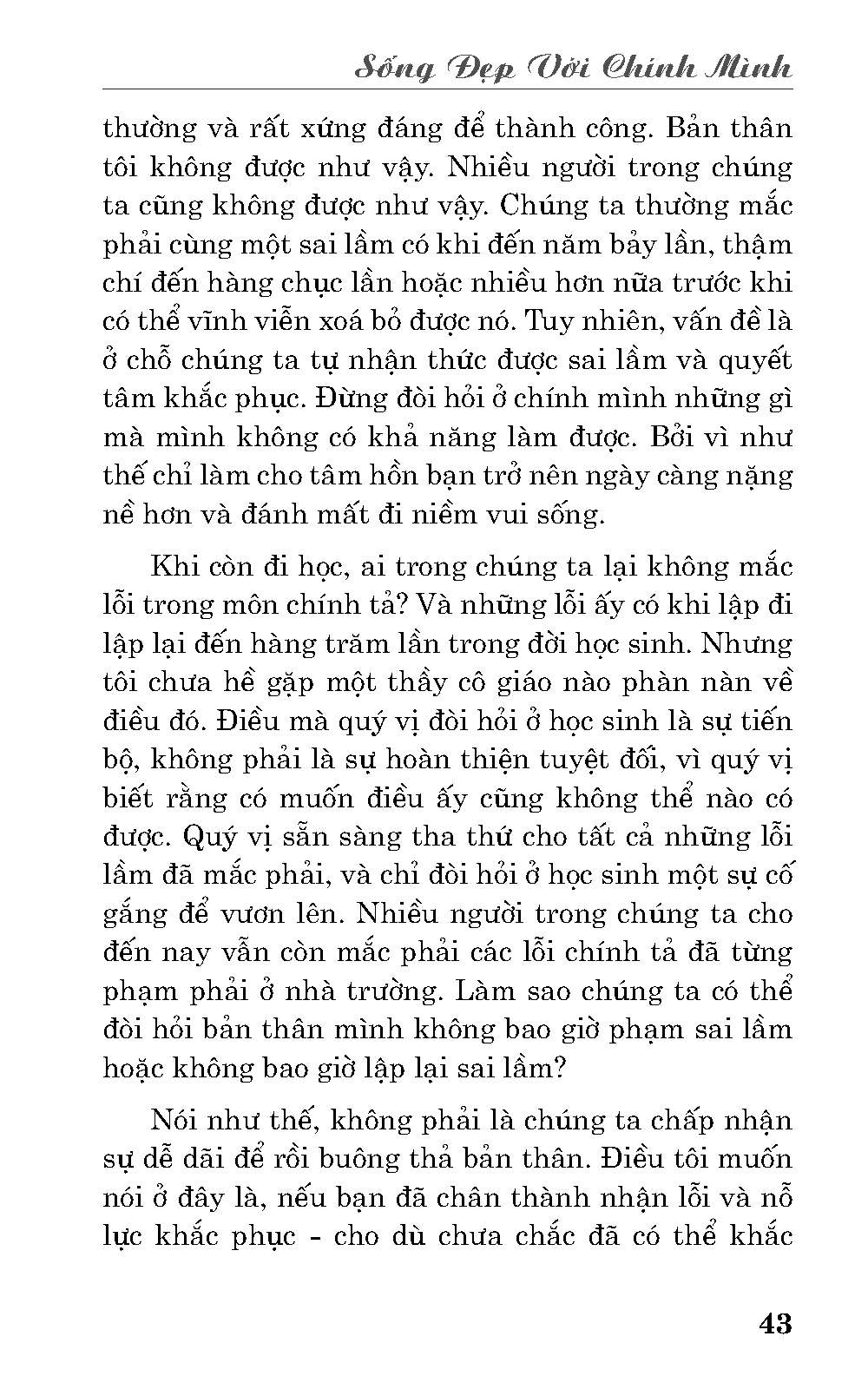 Sống Đẹp Với Chính Mình

thường và rất xứng đáng để thành công. Bản thân tôi không được như vậy. Nhiều người trong chúng ta cũng không được như vậy. Chúng ta thường mắc phải cùng một sai lầm có khi đến năm bảy lần, thậm chí đến hàng chục lần hoặc nhiều hơn nữa trước khi có thể vĩnh viễn xoá bỏ được nó. Tuy nhiên, vấn đề là ở chỗ chúng ta tự nhận thức được sai lầm và quyết tâm khắc phục. Đừng đòi hỏi ở chính mình những gì mà mình không có khả năng làm được. Bởi vì như thế chỉ làm cho tâm hồn bạn trở nên ngày càng nặng nề hơn và đánh mất đi niềm vui sống.

Khi còn đi học, ai trong chúng ta lại không mắc lỗi trong môn chính tả? Và những lỗi ấy có khi lập đi lập lại đến hàng trăm lần trong đời học sinh. Nhưng tôi chưa hề gặp một thầy cô giáo nào phàn nàn về điều đó. Điều mà quý vị đòi hỏi ở học sinh là sự tiến bộ, không phải là sự hoàn thiện tuyệt đối, vì quý vị biết rằng có muốn điều ấy cũng không thể nào có được. Quý vị sẵn sàng tha thứ cho tất cả những lỗi lầm đã mắc phải, và chỉ đòi hỏi ở học sinh một sự cố gắng để vươn lên. Nhiều người trong chúng ta cho đến nay vẫn còn mắc phải các lỗi chính tả đã từng phạm phải ở nhà trường. Làm sao chúng ta có thể đòi hỏi bản thân mình không bao giờ phạm sai lầm hoặc không bao giờ lập lại sai lầm?

Nói như thế, không phải là chúng ta chấp nhận sự dễ dãi để rồi buông thả bản thân. Điều tôi muốn nói ở đây là, nếu bạn đã chân thành nhận lỗi và nỗ lực khắc phục - cho dù chưa chắc đã có thể khắc

43